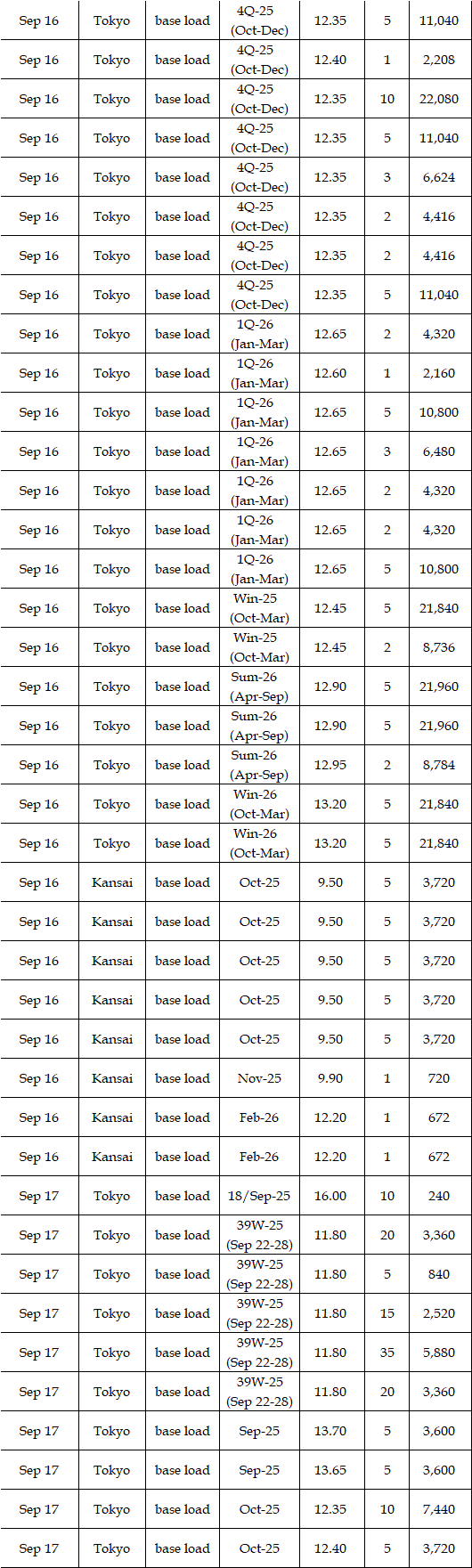 | Sep 16 | Tokyo | base load | 4Q-25 (Oct-Dec) | 12.35 | 5 | 11,040 |
|---|---|---|---|---|---|---|
| Sep 16 | Tokyo | base load | 4Q-25 (Oct-Dec) | 12.40 | 1 | 2,208 |
| Sep 16 | Tokyo | base load | 4Q-25 (Oct-Dec) | 12.35 | 10 | 22,080 |
| Sep 16 | Tokyo | base load | 4Q-25 (Oct-Dec) | 12.35 | 5 | 11,040 |
| Sep 16 | Tokyo | base load | 4Q-25 (Oct-Dec) | 12.35 | 3 | 6,624 |
| Sep 16 | Tokyo | base load | 4Q-25 (Oct-Dec) | 12.35 | 2 | 4,416 |
| Sep 16 | Tokyo | base load | 4Q-25 (Oct-Dec) | 12.35 | 2 | 4,416 |
| Sep 16 | Tokyo | base load | 4Q-25 (Oct-Dec) | 12.35 | 5 | 11,040 |
| Sep 16 | Tokyo | base load | 1Q-26 (Jan-Mar) | 12.65 | 2 | 4,320 |
| Sep 16 | Tokyo | base load | 1Q-26 (Jan-Mar) | 12.60 | 1 | 2,160 |
| Sep 16 | Tokyo | base load | 1Q-26 (Jan-Mar) | 12.65 | 5 | 10,800 |
| Sep 16 | Tokyo | base load | 1Q-26 (Jan-Mar) | 12.65 | 3 | 6,480 |
| Sep 16 | Tokyo | base load | 1Q-26 (Jan-Mar) | 12.65 | 2 | 4,320 |
| Sep 16 | Tokyo | base load | 1Q-26 (Jan-Mar) | 12.65 | 2 | 4,320 |
| Sep 16 | Tokyo | base load | 1Q-26 (Jan-Mar) | 12.65 | 5 | 10,800 |
| Sep 16 | Tokyo | base load | Win-25 (Oct-Mar) | 12.45 | 5 | 21,840 |
| Sep 16 | Tokyo | base load | Win-25 (Oct-Mar) | 12.45 | 2 | 8,736 |
| Sep 16 | Tokyo | base load | Sum-26 (Apr-Sep) | 12.90 | 5 | 21,960 |
| Sep 16 | Tokyo | base load | Sum-26 (Apr-Sep) | 12.90 | 5 | 21,960 |
| Sep 16 | Tokyo | base load | Sum-26 (Apr-Sep) | 12.95 | 2 | 8,784 |
| Sep 16 | Tokyo | base load | Win-26 (Oct-Mar) | 13.20 | 5 | 21,840 |
| Sep 16 | Tokyo | base load | Win-26 (Oct-Mar) | 13.20 | 5 | 21,840 |
| Sep 16 | Kansai | base load | Oct-25 | 9.50 | 5 | 3,720 |
| Sep 16 | Kansai | base load | Oct-25 | 9.50 | 5 | 3,720 |
| Sep 16 | Kansai | base load | Oct-25 | 9.50 | 5 | 3,720 |
| Sep 16 | Kansai | base load | Oct-25 | 9.50 | 5 | 3,720 |
| Sep 16 | Kansai | base load | Oct-25 | 9.50 | 5 | 3,720 |
| Sep 16 | Kansai | base load | Nov-25 | 9.90 | 1 | 720 |
| Sep 16 | Kansai | base load | Feb-26 | 12.20 | 1 | 672 |
| Sep 16 | Kansai | base load | Feb-26 | 12.20 | 1 | 672 |
| Sep 17 | Tokyo | base load | 18/Sep-25 | 16.00 | 10 | 240 |
| Sep 17 | Tokyo | base load | 39W-25 (Sep 22-28) | 11.80 | 20 | 3,360 |
| Sep 17 | Tokyo | base load | 39W-25 (Sep 22-28) | 11.80 | 5 | 840 |
| Sep 17 | Tokyo | base load | 39W-25 (Sep 22-28) | 11.80 | 15 | 2,520 |
| Sep 17 | Tokyo | base load | 39W-25 (Sep 22-28) | 11.80 | 35 | 5,880 |
| Sep 17 | Tokyo | base load | 39W-25 (Sep 22-28) | 11.80 | 20 | 3,360 |
| Sep 17 | Tokyo | base load | Sep-25 | 13.70 | 5 | 3,600 |
| Sep 17 | Tokyo | base load | Sep-25 | 13.65 | 5 | 3,600 |
| Sep 17 | Tokyo | base load | Oct-25 | 12.35 | 10 | 7,440 |
| Sep 17 | Tokyo | base load | Oct-25 | 12.40 | 5 | 3,720 |